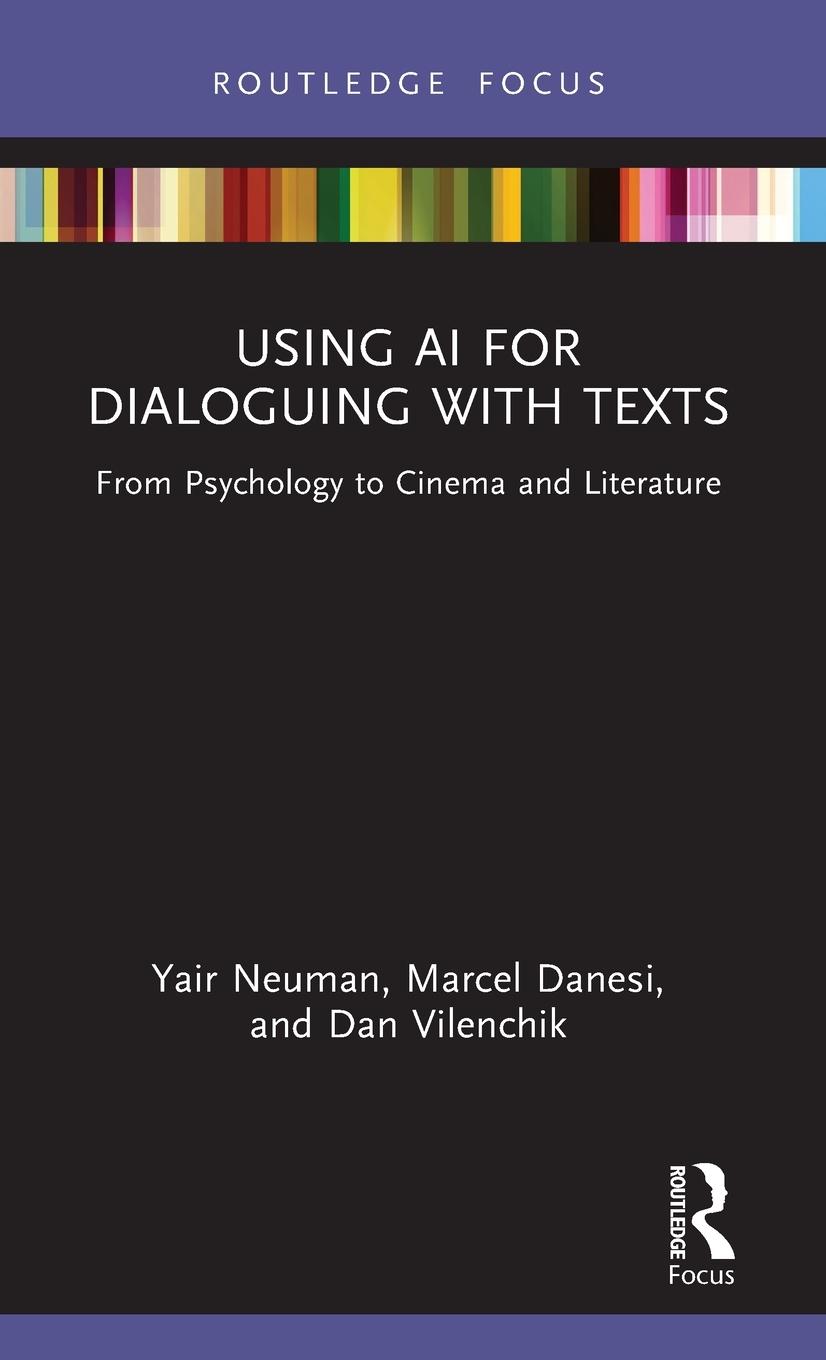 ROUTLEDGE FOCUS

USING AI FOR DIALOGUING WITH TEXTS

From Psychology to Cinema and Literature

Yair Neuman, Marcel Danesi, and Dan Vilenchik

ROUTLEDGE
Focus